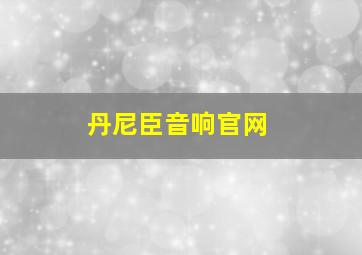 丹尼臣音响官网